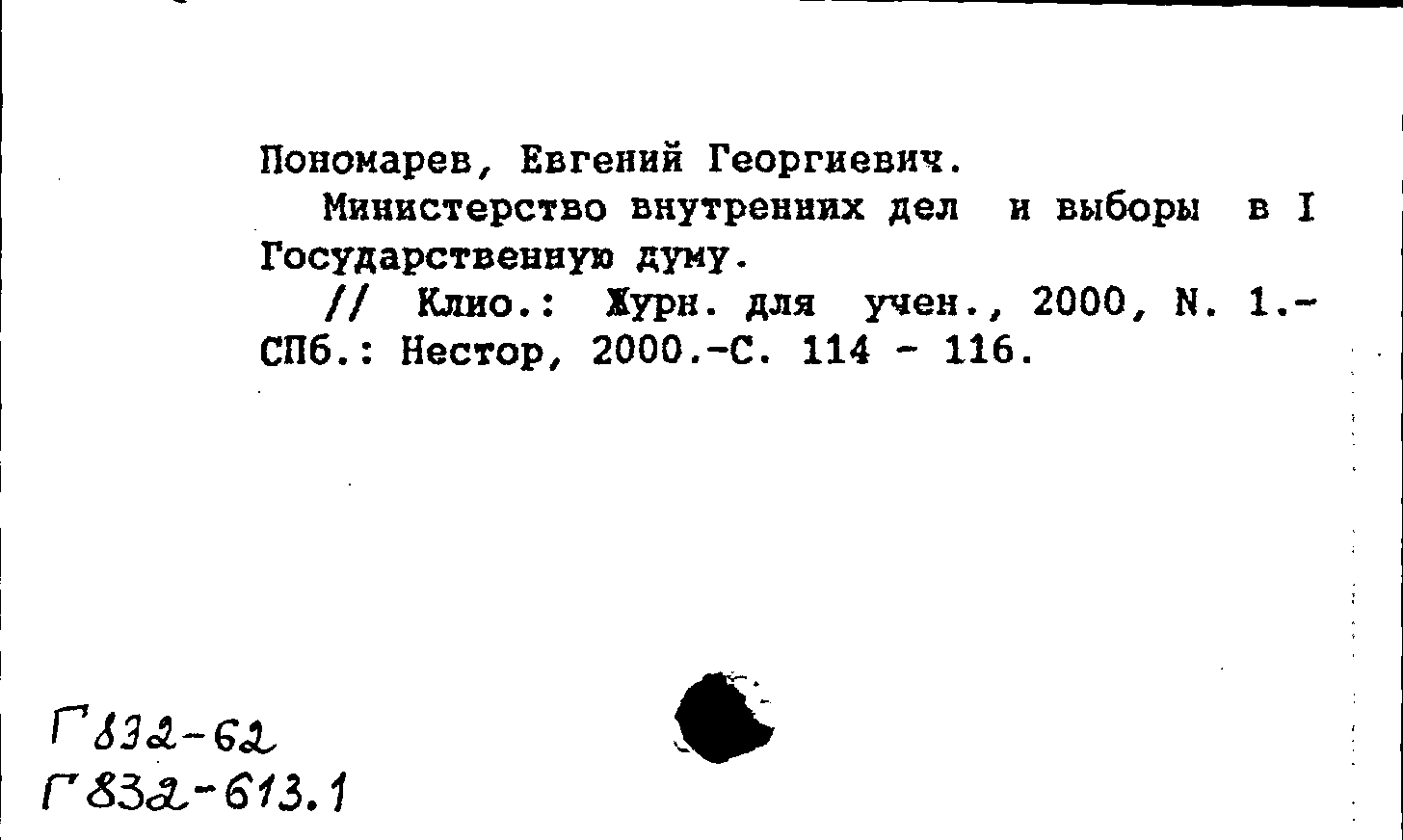 Пономарев, Евгений Георгиевич.
Министерство внутренних дел и выборы в I Государственную думу.
// Клио.: Журн. для учен., 2000, N. 1.- СПб.: Нестор, 2000.-С. 114 - 116.

Г832-62
Г832-613.1